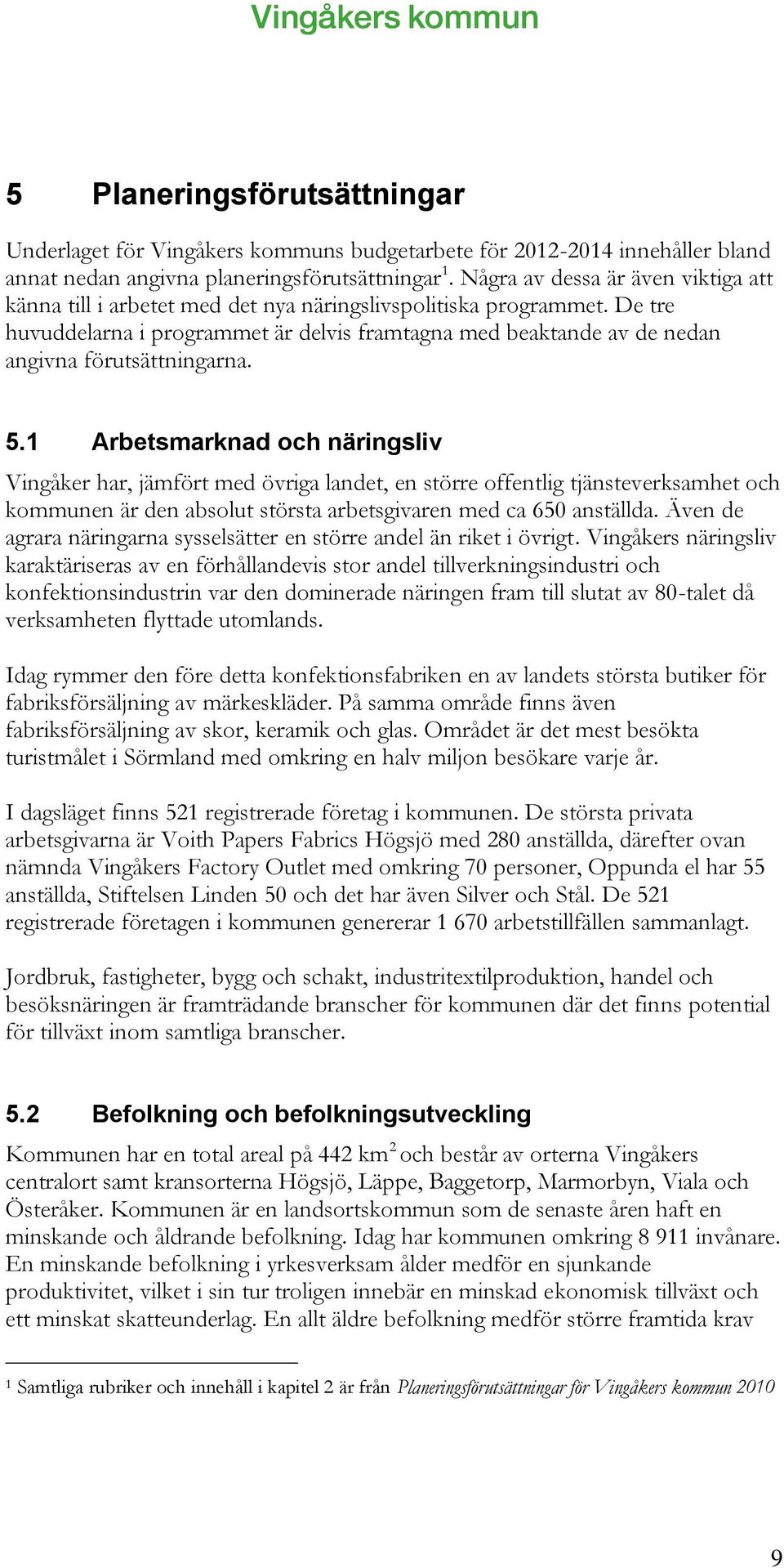 Vingåkers kommun

5 Planeringsförutsättningar

Underlaget för Vingåkers kommuns budgetarbete för 2012-2014 innehåller bland annat nedan angivna planeringsförutsättningar$^1$. Några av dessa är även viktiga att känna till i arbetet med det nya näringslivspolitiska programmet. De tre huvuddelarna i programmet är delvis framtagna med beaktande av de nedan angivna förutsättningarna.

5.1 Arbetsmarknad och näringsliv

Vingåker har, jämfört med övriga landet, en större offentlig tjänsteverksamhet och kommunen är den absolut största arbetsgivaren med ca 650 anställda. Även de agrara näringarna sysselsätter en större andel än riket i övrigt. Vingåkers näringsliv karaktäriseras av en förhållandevis stor andel tillverkningsindustri och konfektionsindustrin var den dominerade näringen fram till slutat av 80-talet då verksamheten flyttade utomlands.

Idag rymmer den före detta konfektionsfabriken en av landets största butiker för fabriksförsäljning av märkeskläder. På samma område finns även fabriksförsäljning av skor, keramik och glas. Området är det mest besökta turistmålet i Sörmland med omkring en halv miljon besökare varje år.

I dagsläget finns 521 registrerade företag i kommunen. De största privata arbetsgivarna är Voith Papers Fabrics Högsjö med 280 anställda, därefter ovan nämnda Vingåkers Factory Outlet med omkring 70 personer, Oppunda el har 55 anställda, Stiftelsen Linden 50 och det har även Silver och Stål. De 521 registrerade företagen i kommunen genererar 1 670 arbetstillfällen sammanlagt.

Jordbruk, fastigheter, bygg och schakt, industritextilproduktion, handel och besöksnäringen är framträdande branscher för kommunen där det finns potential för tillväxt inom samtliga branscher.

5.2 Befolkning och befolkningsutveckling

Kommunen har en total areal på 442 km$^2$ och består av orterna Vingåkers centralort samt kransorterna Högsjö, Läppe, Baggetorp, Marmorbyn, Viala och Österåker. Kommunen är en landsortskommun som de senaste åren haft en minskande och åldrande befolkning. Idag har kommunen omkring 8 911 invånare. En minskande befolkning i yrkesverksam ålder medför en sjunkande produktivitet, vilket i sin tur troligen innebär en minskad ekonomisk tillväxt och ett minskat skatteunderlag. En allt äldre befolkning medför större framtida krav

$^1$ Samtliga rubriker och innehåll i kapitel 2 är från Planeringsförutsättningar för Vingåkers kommun 2010

9